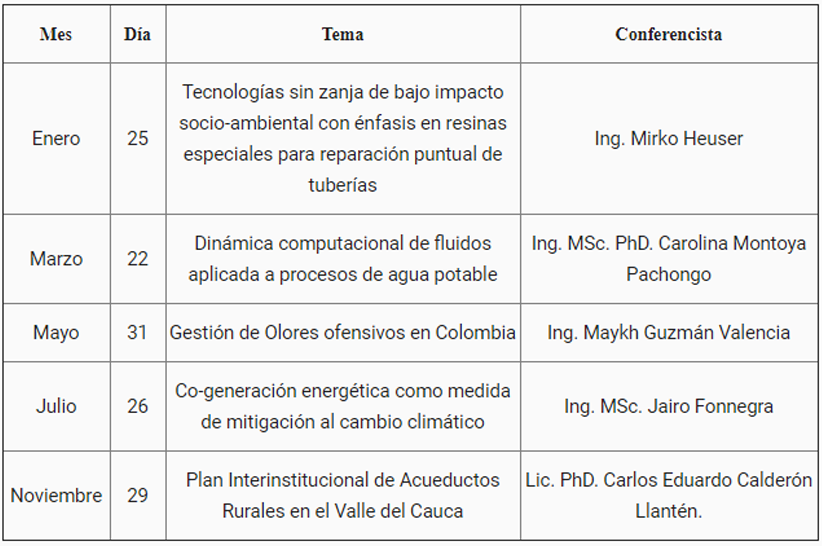 | Mes | Día | Tema | Conferencista |
|---|---|---|---|
| Enero | 25 | Tecnologías sin zanja de bajo impacto socio-ambiental con énfasis en resinas especiales para reparación puntual de tuberías | Ing. Mirko Heuser |
| Marzo | 22 | Dinámica computacional de fluidos aplicada a procesos de agua potable | Ing. MSc. PhD. Carolina Montoya Pachongo |
| Mayo | 31 | Gestión de Olores ofensivos en Colombia | Ing. Maykh Guzmán Valencia |
| Julio | 26 | Co-generación energética como medida de mitigación al cambio climático | Ing. MSc. Jairo Fonnegra |
| Noviembre | 29 | Plan Interinstitucional de Acueductos Rurales en el Valle del Cauca | Lic. PhD. Carlos Eduardo Calderón Llantén. |